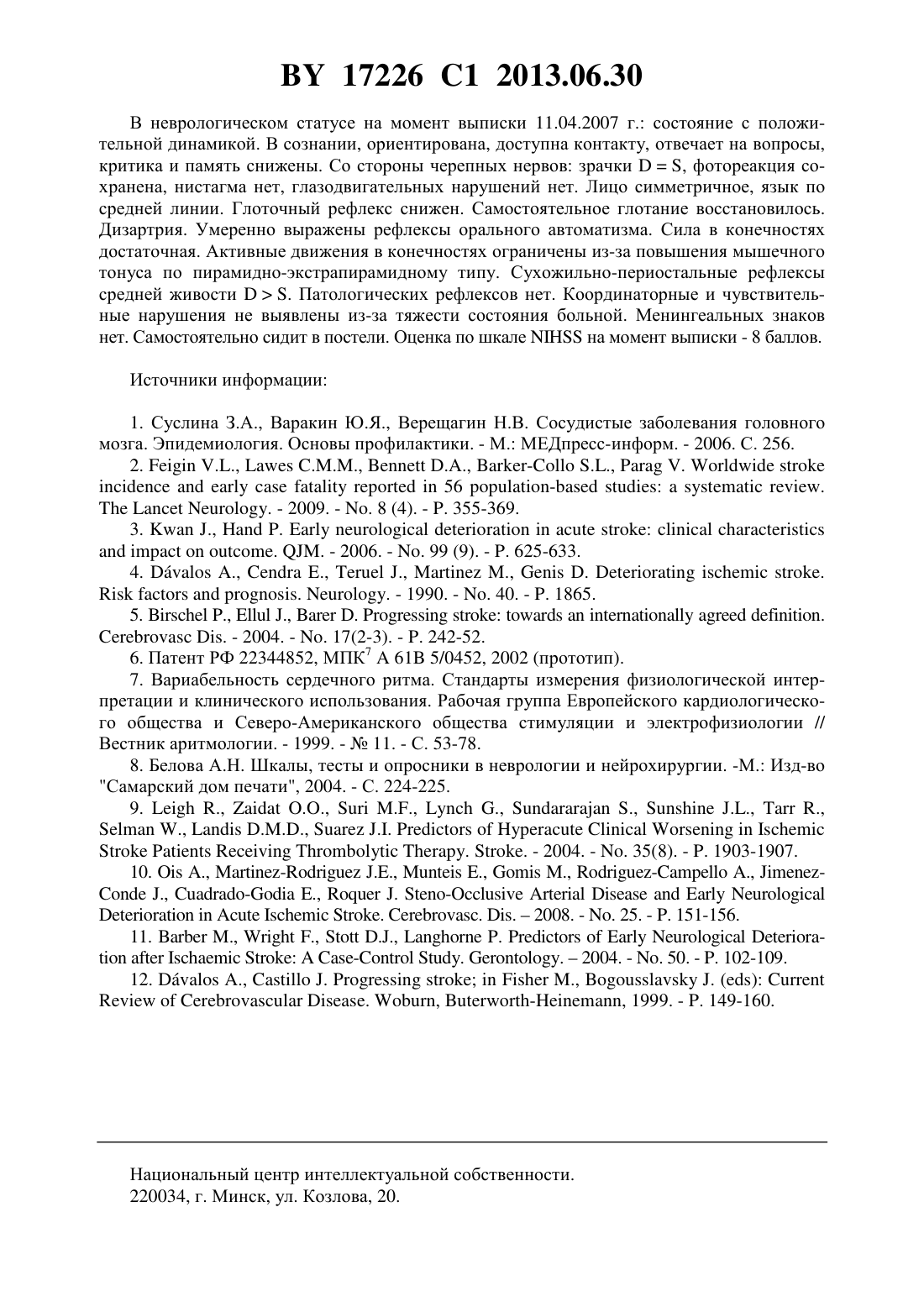 BY 17226 C1 2013.06.30

В неврологическом статусе на момент выписки 11.04.2007 г.: состояние с положительной динамикой. В сознании, ориентирована, доступна контакту, отвечает на вопросы, критика и память снижены. Со стороны черепных нервов: зрачки D = S, фотореакция сохранена, нистагма нет, глазодвигательных нарушений нет. Лицо симметричное, язык по средней линии. Глоточный рефлекс снижен. Самостоятельное глотание восстановилось. Дизартрия. Умеренно выражены рефлексы орального автоматизма. Сила в конечностях достаточная. Активные движения в конечностях ограничены из-за повышения мышечного тонуса по пирамидно-экстрапирамидному типу. Сухожильно-периостальные рефлексы средней живости D > S. Патологических рефлексов нет. Координаторные и чувствительные нарушения не выявлены из-за тяжести состояния больной. Менингеальных знаков нет. Самостоятельно сидит в постели. Оценка по шкале NIHSS на момент выписки - 8 баллов.

Источники информации:

1. Суслина З.А., Варакин Ю.Я., Верещагин Н.В. Сосудистые заболевания головного мозга. Эпидемиология. Основы профилактики. - М.: МЕДпресс-информ. - 2006. С. 256.
2. Feigin V.L., Lawes C.M.M., Bennett D.A., Barker-Collo S.L., Parag V. Worldwide stroke incidence and early case fatality reported in 56 population-based studies: a systematic review. The Lancet Neurology. - 2009. - No. 8 (4). - P. 355-369.
3. Kwan J., Hand P. Early neurological deterioration in acute stroke: clinical characteristics and impact on outcome. QJM. - 2006. - No. 99 (9). - P. 625-633.
4. Dávalos A., Cendra E., Teruel J., Martinez M., Genis D. Deteriorating ischemic stroke. Risk factors and prognosis. Neurology. - 1990. - No. 40. - P. 1865.
5. Birschel P., Ellul J., Barer D. Progressing stroke: towards an internationally agreed definition. Cerebrovasc Dis. - 2004. - No. 17(2-3). - P. 242-52.
6. Патент РФ 22344852, МПК$^7$ A 61B 5/0452, 2002 (прототип).
7. Вариабельность сердечного ритма. Стандарты измерения физиологической интерпретации и клинического использования. Рабочая группа Европейского кардиологического общества и Северо-Американского общества стимуляции и электрофизиологии // Вестник аритмологии. - 1999. - № 11. - С. 53-78.
8. Белова А.Н. Шкалы, тесты и опросники в неврологии и нейрохирургии. -М.: Изд-во "Самарский дом печати", 2004. - С. 224-225.
9. Leigh R., Zaidat O.O., Suri M.F., Lynch G., Sundararajan S., Sunshine J.L., Tarr R., Selman W., Landis D.M.D., Suarez J.I. Predictors of Hyperacute Clinical Worsening in Ischemic Stroke Patients Receiving Thrombolytic Therapy. Stroke. - 2004. - No. 35(8). - P. 1903-1907.
10. Ois A., Martinez-Rodriguez J.E., Munteis E., Gomis M., Rodriguez-Campello A., Jimenez-Conde J., Cuadrado-Godia E., Roquer J. Steno-Occlusive Arterial Disease and Early Neurological Deterioration in Acute Ischemic Stroke. Cerebrovasc. Dis. – 2008. - No. 25. - P. 151-156.
11. Barber M., Wright F., Stott D.J., Langhorne P. Predictors of Early Neurological Deterioration after Ischaemic Stroke: A Case-Control Study. Gerontology. – 2004. - No. 50. - P. 102-109.
12. Dávalos A., Castillo J. Progressing stroke; in Fisher M., Bogousslavsky J. (eds): Current Review of Cerebrovascular Disease. Woburn, Buterworth-Heinemann, 1999. - P. 149-160.

Национальный центр интеллектуальной собственности.
220034, г. Минск, ул. Козлова, 20.